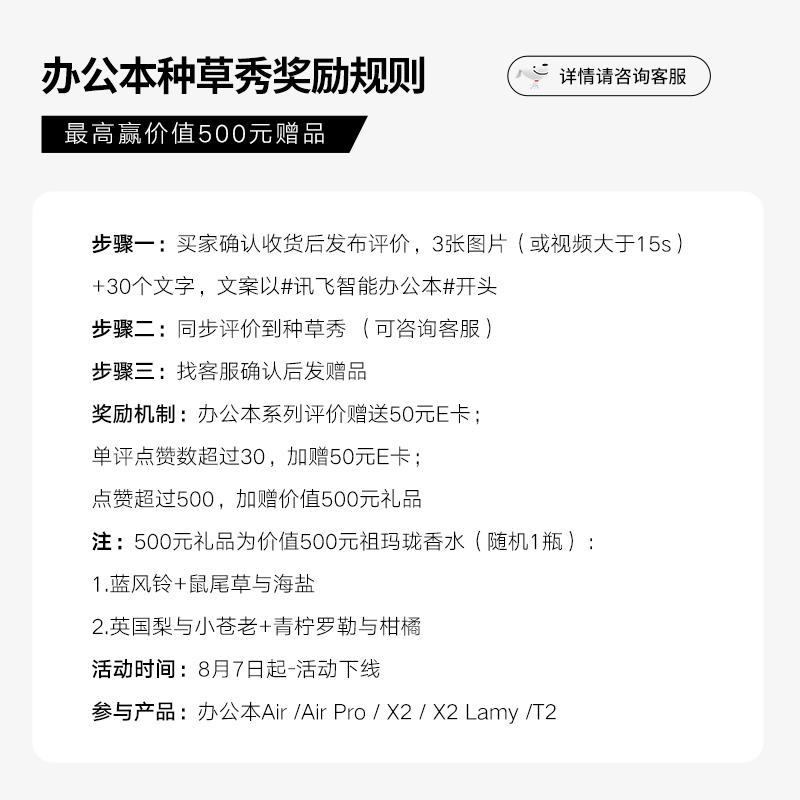 办公本种草秀奖励规则

详情请咨询客服

最高赢价值500元赠品

步骤一：买家确认收货后发布评价，3张图片（或视频大于15s）+30个文字，文案以#讯飞智能办公本#开头

步骤二：同步评价到种草秀（可咨询客服）

步骤三：找客服确认后发赠品

奖励机制：办公本系列评价赠送50元E卡；

单评点赞数超过30，加赠50元E卡；

点赞超过500，加赠价值500元礼品

注：500元礼品为价值500元祖玛珑香水（随机1瓶）：

1.蓝风铃+鼠尾草与海盐

2.英国梨与小苍老+青柠罗勒与柑橘

活动时间：8月7日起-活动下线

参与产品：办公本Air /Air Pro / X2 / X2 Lamy /T2